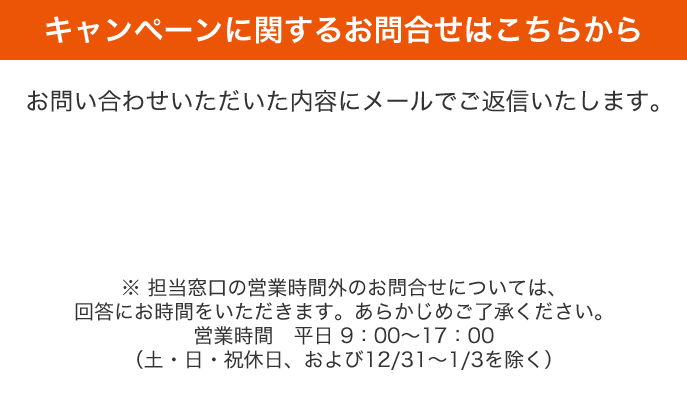 キャンペーンに関するお問合せはこちらから

お問い合わせいただいた内容にメールでご返信いたします。

※ 担当窓口の営業時間外のお問合せについては、
回答にお時間をいただきます。あらかじめご了承ください。
営業時間　平日 9：00〜17：00
（土・日・祝休日、および12/31〜1/3を除く）